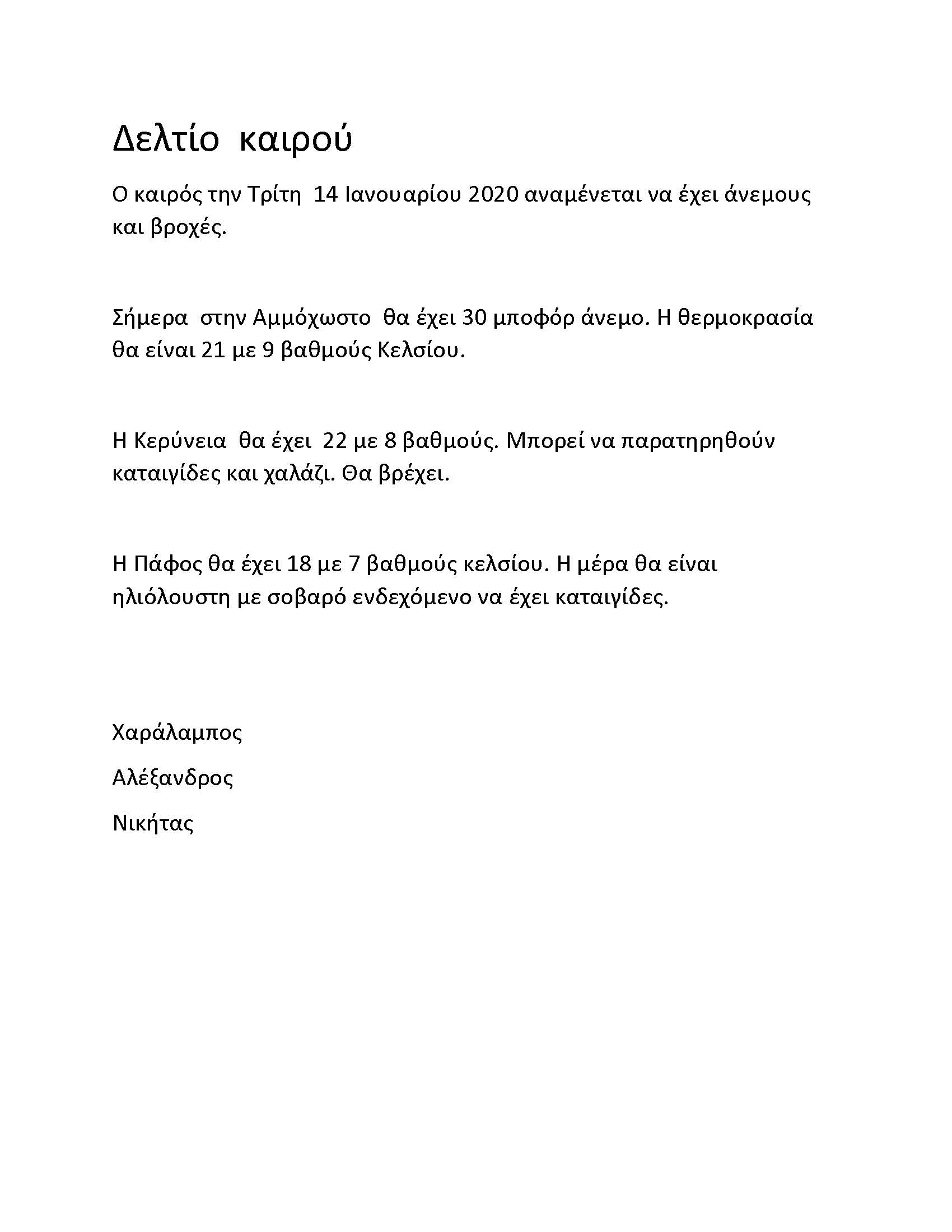 Δελτίο καιρού

Ο καιρός την Τρίτη 14 Ιανουαρίου 2020 αναμένεται να έχει άνεμους και βροχές.

Σήμερα στην Αμμόχωστο θα έχει 30 μποφόρ άνεμο. Η θερμοκρασία θα είναι 21 με 9 βαθμούς Κελσίου.

Η Κερύνεια θα έχει 22 με 8 βαθμούς. Μπορεί να παρατηρηθούν καταιγίδες και χαλάζι. Θα βρέχει.

Η Πάφος θα έχει 18 με 7 βαθμούς κελσίου. Η μέρα θα είναι ηλιόλουστη με σοβαρό ενδεχόμενο να έχει καταιγίδες.

Χαράλαμπος

Αλέξανδρος

Νικήτας